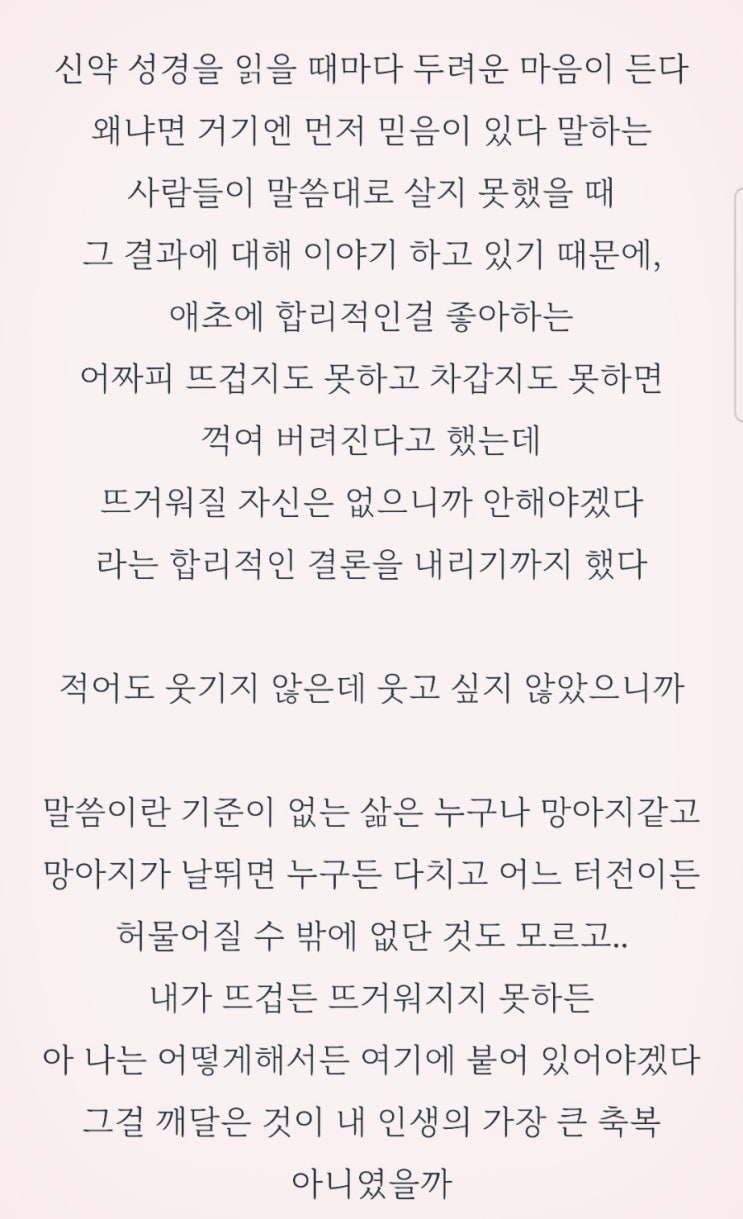 신약 성경을 읽을 때마다 두려운 마음이 든다
왜냐면 거기엔 먼저 믿음이 있다 말하는
사람들이 말씀대로 살지 못했을 때
그 결과에 대해 이야기 하고 있기 때문에,
애초에 합리적인걸 좋아하는
어짜피 뜨겁지도 못하고 차갑지도 못하면
꺽여 버려진다고 했는데
뜨거워질 자신은 없으니까 안해야겠다
라는 합리적인 결론을 내리기까지 했다

적어도 웃기지 않은데 웃고 싶지 않았으니까

말씀이란 기준이 없는 삶은 누구나 망아지같고
망아지가 날뛰면 누구든 다치고 어느 터전이든
허물어질 수 밖에 없단 것도 모르고..
내가 뜨겁든 뜨거워지지 못하든
아 나는 어떻게해서든 여기에 붙어 있어야겠다
그걸 깨달은 것이 내 인생의 가장 큰 축복
아니였을까